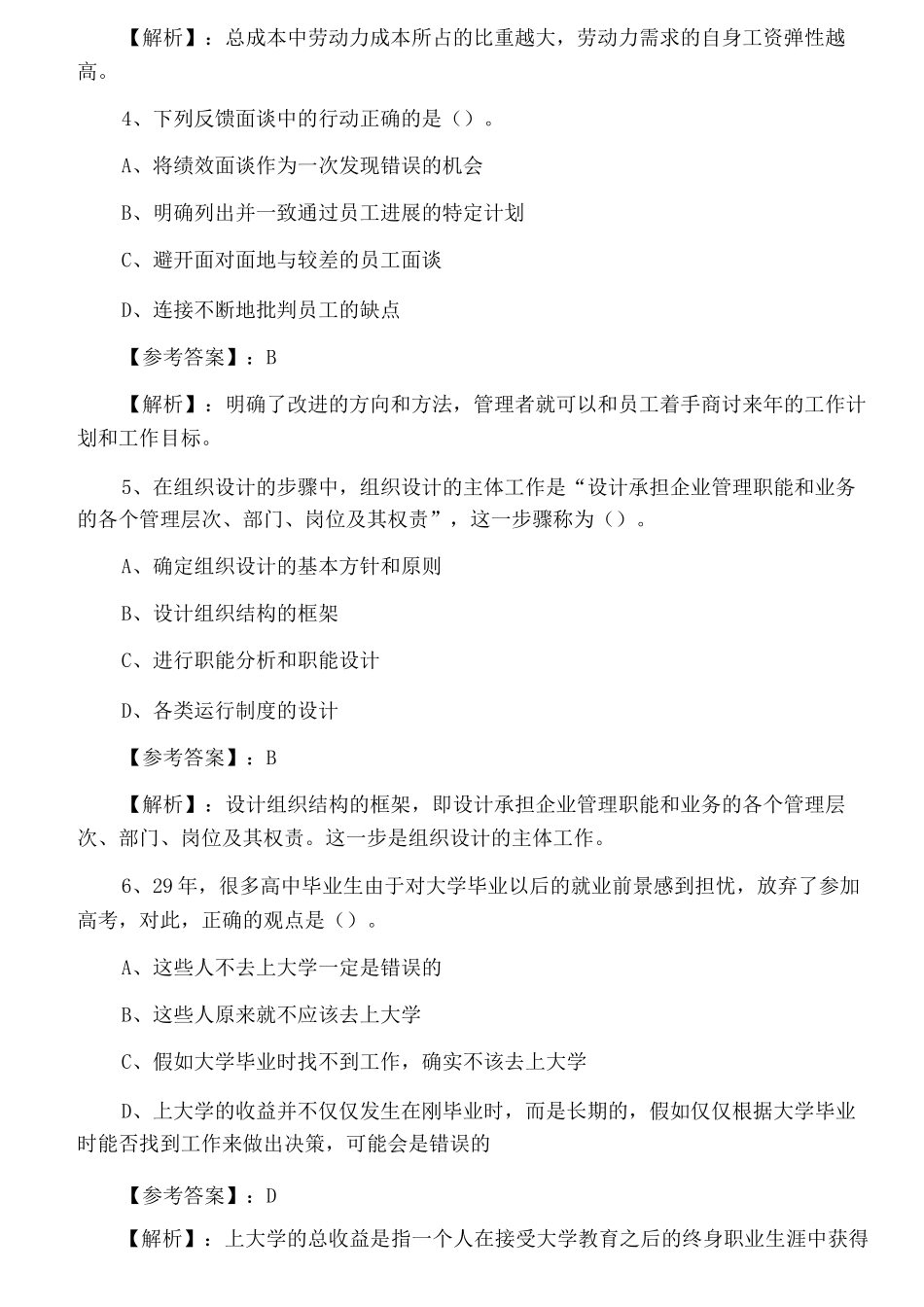 【解析】：总成本中劳动力成本所占的比重越大，劳动力需求的自身工资弹性越高。

4、下列反馈面谈中的行动正确的是（）。

A、将绩效面谈作为一次发现错误的机会

B、明确列出并一致通过员工进展的特定计划

C、避开面对面地与较差的员工面谈

D、连接不断地批判员工的缺点

【参考答案】：B

【解析】：明确了改进的方向和方法，管理者就可以和员工着手商讨来年的工作计划和工作目标。

5、在组织设计的步骤中，组织设计的主体工作是“设计承担企业管理职能和业务的各个管理层次、部门、岗位及其权责”，这一步骤称为（）。

A、确定组织设计的基本方针和原则

B、设计组织结构的框架

C、进行职能分析和职能设计

D、各类运行制度的设计

【参考答案】：B

【解析】：设计组织结构的框架，即设计承担企业管理职能和业务的各个管理层次、部门、岗位及其权责。这一步是组织设计的主体工作。

6、29年，很多高中毕业生由于对大学毕业以后的就业前景感到担忧，放弃了参加高考，对此，正确的观点是（）。

A、这些人不去上大学一定是错误的

B、这些人原来就不应该去上大学

C、假如大学毕业时找不到工作，确实不该去上大学

D、上大学的收益并不仅仅发生在刚毕业时，而是长期的，假如仅仅根据大学毕业时能否找到工作来做出决策，可能会是错误的

【参考答案】：D

【解析】：上大学的总收益是指一个人在接受大学教育之后的终身职业生涯中获得